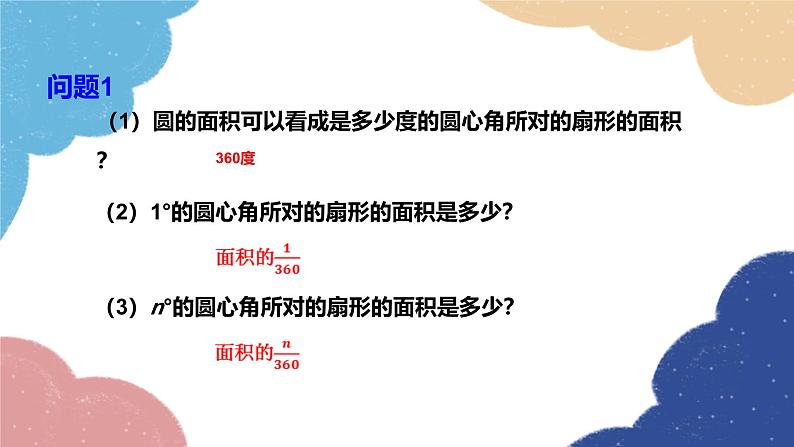 问题1

（1）圆的面积可以看成是多少度的圆心角所对的扇形的面积？

360度

（2）1°的圆心角所对的扇形的面积是多少？

面积的$\frac{1}{360}$

（3）$n$°的圆心角所对的扇形的面积是多少？

面积的$\frac{n}{360}$